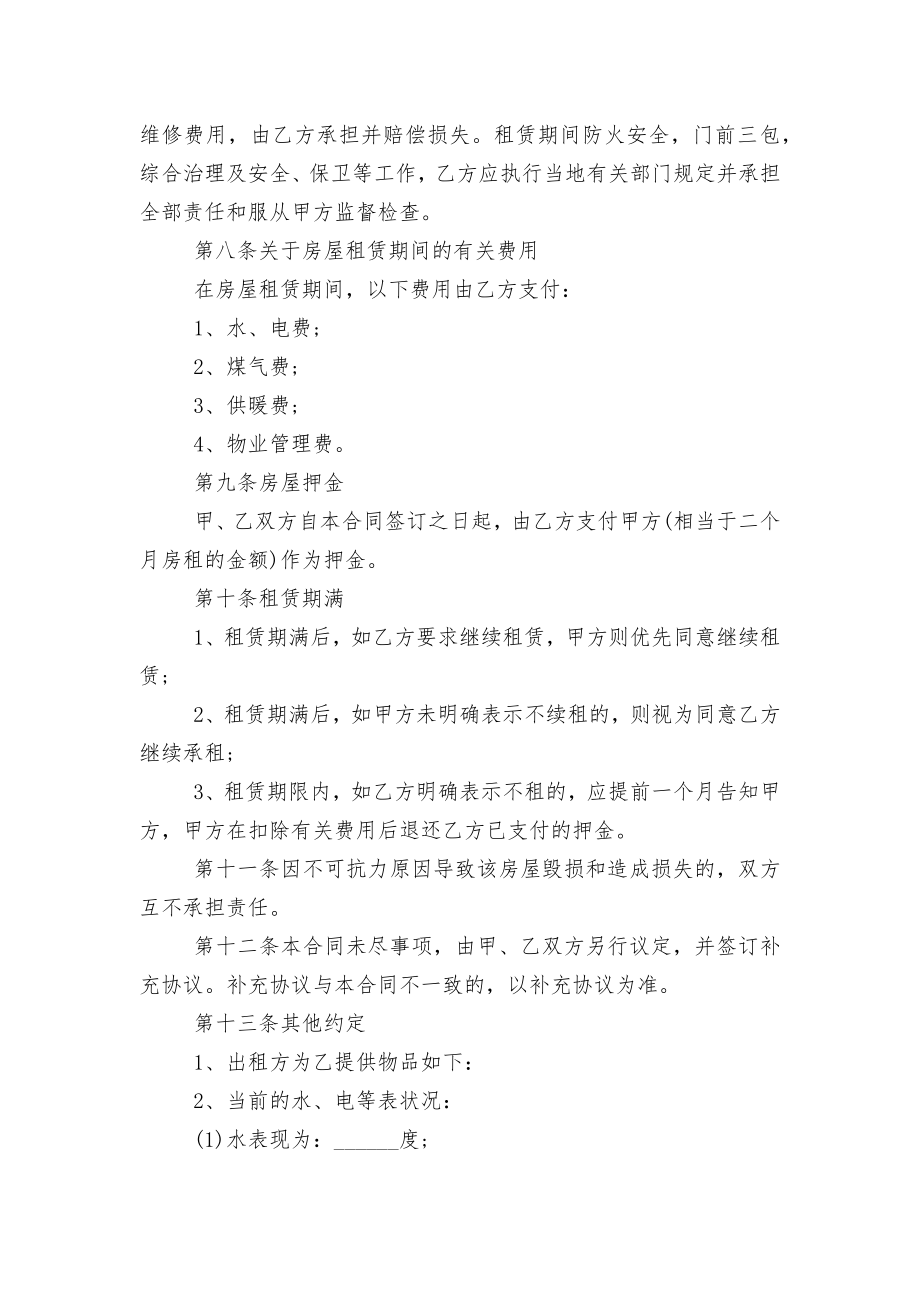 维修费用，由乙方承担并赔偿损失。租赁期间防火安全，门前三包，综合治理及安全、保卫等工作，乙方应执行当地有关部门规定并承担全部责任和服从甲方监督检查。

第八条关于房屋租赁期间的有关费用

在房屋租赁期间，以下费用由乙方支付：

1、水、电费；

2、煤气费；

3、供暖费；

4、物业管理费。

第九条房屋押金

甲、乙双方自本合同签订之日起，由乙方支付甲方(相当于二个月房租的金额)作为押金。

第十条租赁期满

1、租赁期满后，如乙方要求继续租赁，甲方则优先同意继续租赁；

2、租赁期满后，如甲方未明确表示不续租的，则视为同意乙方继续承租；

3、租赁期限内，如乙方明确表示不租的，应提前一个月告知甲方，甲方在扣除有关费用后退还乙方已支付的押金。

第十一条因不可抗力原因导致该房屋毁损和造成损失的，双方互不承担责任。

第十二条本合同未尽事项，由甲、乙双方另行议定，并签订补充协议。补充协议与本合同不一致的，以补充协议为准。

第十三条其他约定

1、出租方为乙提供物品如下：

2、当前的水、电等表状况：

(1)水表现为：______度；